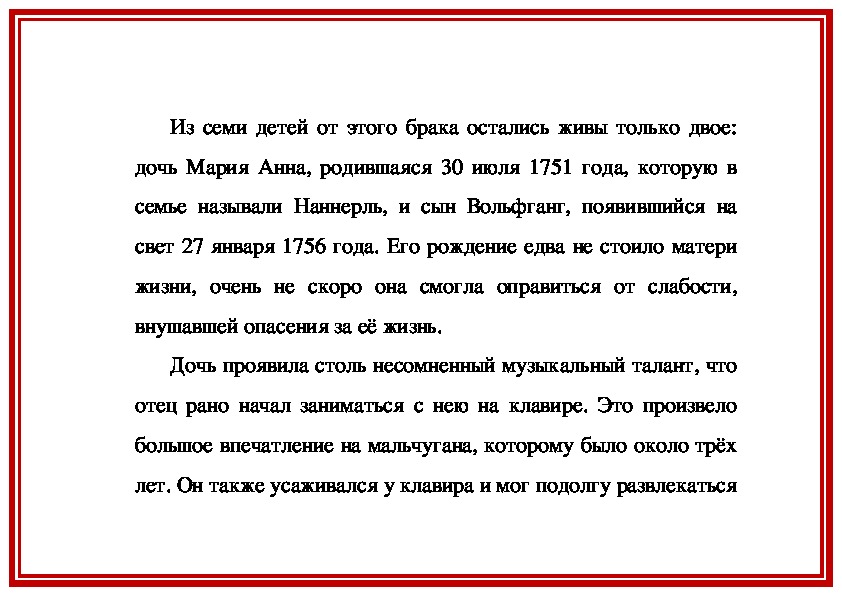 Из семи детей от этого брака остались живы только двое: дочь Мария Анна, родившаяся 30 июля 1751 года, которую в семье называли Наннерль, и сын Вольфганг, появившийся на свет 27 января 1756 года. Его рождение едва не стоило матери жизни, очень не скоро она смогла оправиться от слабости, внушавшей опасения за её жизнь.

Дочь проявила столь несомненный музыкальный талант, что отец рано начал заниматься с нею на клавире. Это произвело большое впечатление на мальчугана, которому было около трёх лет. Он также усаживался у клавира и мог подолгу развлекаться